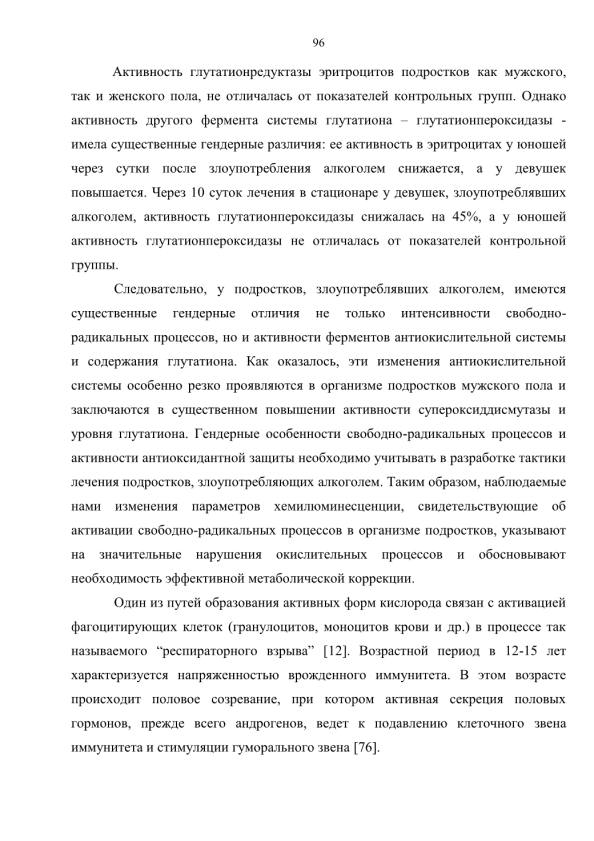 96

Активность глутатионредуктазы эритроцитов подростков как мужского, так и женского пола, не отличалась от показателей контрольных групп. Однако активность другого фермента системы глутатиона – глутатионпероксидазы - имела существенные гендерные различия: ее активность в эритроцитах у юношей через сутки после злоупотребления алкоголем снижается, а у девушек повышается. Через 10 суток лечения в стационаре у девушек, злоупотреблявших алкоголем, активность глутатионпероксидазы снижалась на 45%, а у юношей активность глутатионпероксидазы не отличалась от показателей контрольной группы.

Следовательно, у подростков, злоупотреблявших алкоголем, имеются существенные гендерные отличия не только интенсивности свободно-радикальных процессов, но и активности ферментов антиокислительной системы и содержания глутатиона. Как оказалось, эти изменения антиокислительной системы особенно резко проявляются в организме подростков мужского пола и заключаются в существенном повышении активности супероксиддисмутазы и уровня глутатиона. Гендерные особенности свободно-радикальных процессов и активности антиоксидантной защиты необходимо учитывать в разработке тактики лечения подростков, злоупотребляющих алкоголем. Таким образом, наблюдаемые нами изменения параметров хемилюминесценции, свидетельствующие об активации свободно-радикальных процессов в организме подростков, указывают на значительные нарушения окислительных процессов и обосновывают необходимость эффективной метаболической коррекции.

Один из путей образования активных форм кислорода связан с активацией фагоцитирующих клеток (гранулоцитов, моноцитов крови и др.) в процессе так называемого “респираторного взрыва” [12]. Возрастной период в 12-15 лет характеризуется напряженностью врожденного иммунитета. В этом возрасте происходит половое созревание, при котором активная секреция половых гормонов, прежде всего андрогенов, ведет к подавлению клеточного звена иммунитета и стимуляции гуморального звена [76].